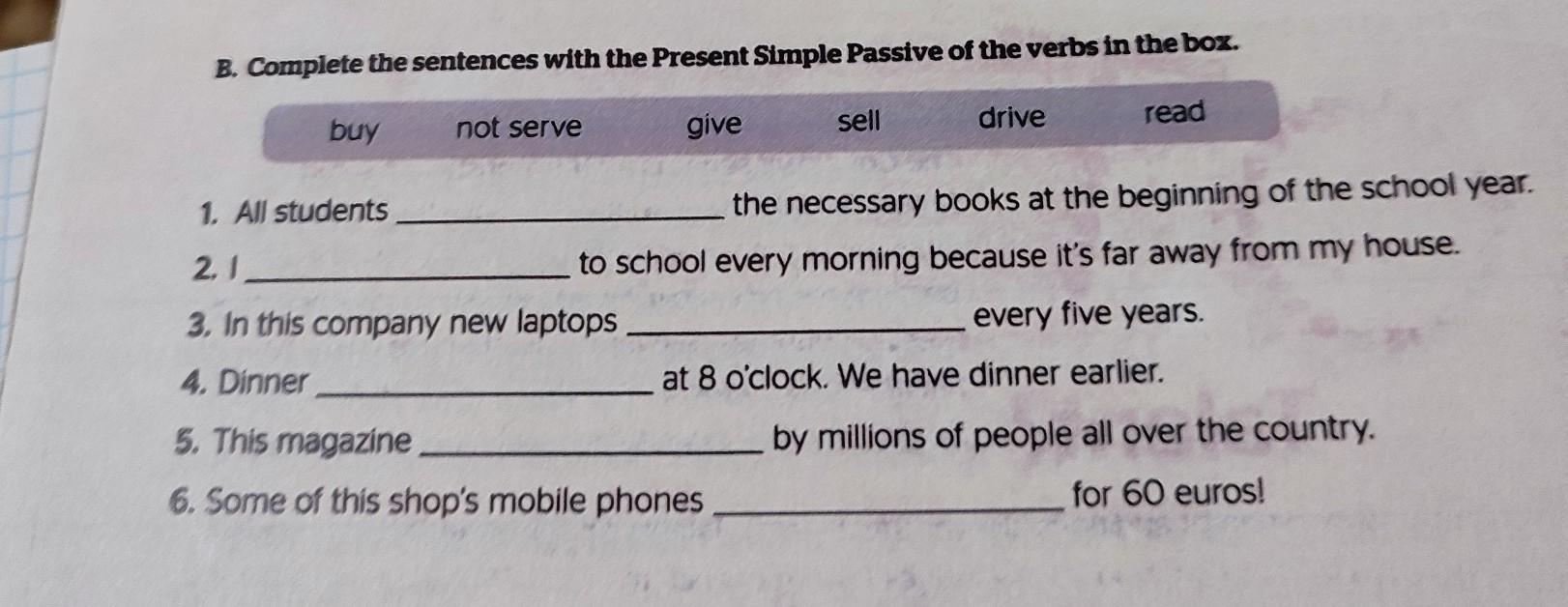 B. Complete the sentences with the Present Simple Passive of the verbs in the box.

buy not serve give sell drive read

1. All students ____ the necessary books at the beginning of the school year.

2. I ____ to school every morning because it's far away from my house.

3. In this company new laptops ____ every five years.

4. Dinner ____ at 8 o'clock. We have dinner earlier.

5. This magazine ____ by millions of people all over the country.

6. Some of this shop's mobile phones ____ for 60 euros!